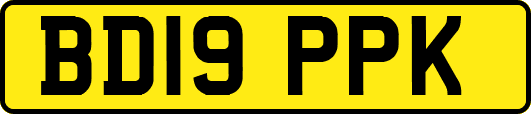 BD19 PPK